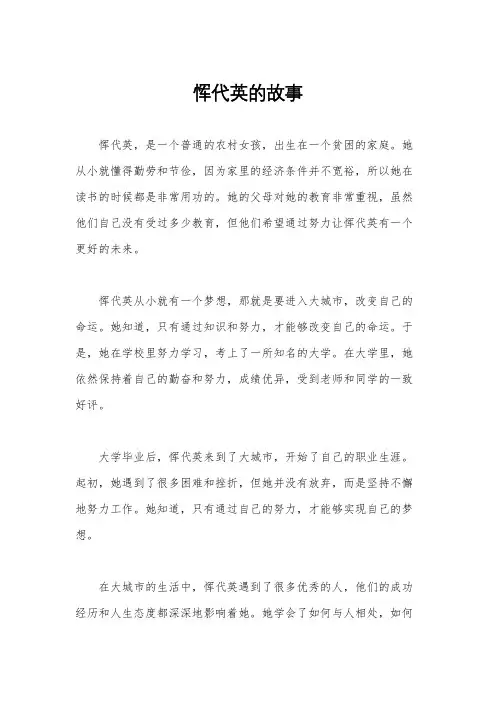 恽代英的故事

恽代英，是一个普通的农村女孩，出生在一个贫困的家庭。她从小就懂得勤劳和节俭，因为家里的经济条件并不宽裕，所以她在读书的时候都是非常用功的。她的父母对她的教育非常重视，虽然他们自己没有受过多少教育，但他们希望通过努力让恽代英有一个更好的未来。

恽代英从小就有一个梦想，那就是要进入大城市，改变自己的命运。她知道，只有通过知识和努力，才能够改变自己的命运。于是，她在学校里努力学习，考上了一所知名的大学。在大学里，她依然保持着自己的勤奋和努力，成绩优异，受到老师和同学的一致好评。

大学毕业后，恽代英来到了大城市，开始了自己的职业生涯。起初，她遇到了很多困难和挫折，但她并没有放弃，而是坚持不懈地努力工作。她知道，只有通过自己的努力，才能够实现自己的梦想。

在大城市的生活中，恽代英遇到了很多优秀的人，他们的成功经历和人生态度都深深地影响着她。她学会了如何与人相处，如何